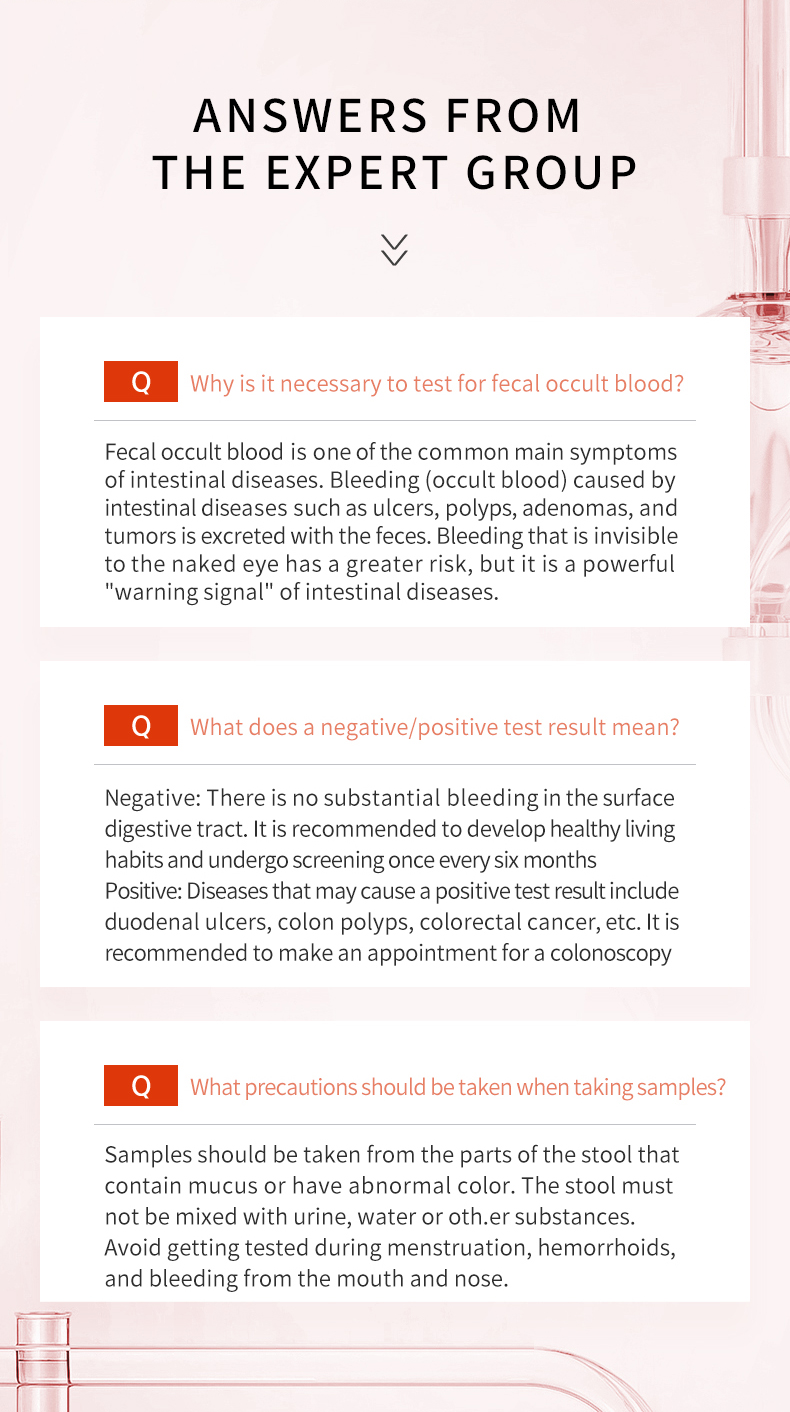 ANSWERS FROM THE EXPERT GROUP

Q Why is it necessary to test for fecal occult blood?

Fecal occult blood is one of the common main symptoms of intestinal diseases. Bleeding (occult blood) caused by intestinal diseases such as ulcers, polyps, adenomas, and tumors is excreted with the feces. Bleeding that is invisible to the naked eye has a greater risk, but it is a powerful "warning signal" of intestinal diseases.

Q What does a negative/positive test result mean?

Negative: There is no substantial bleeding in the surface digestive tract. It is recommended to develop healthy living habits and undergo screening once every six months
Positive: Diseases that may cause a positive test result include duodenal ulcers, colon polyps, colorectal cancer, etc. It is recommended to make an appointment for a colonoscopy

Q What precautions should be taken when taking samples?

Samples should be taken from the parts of the stool that contain mucus or have abnormal color. The stool must not be mixed with urine, water or oth.er substances. Avoid getting tested during menstruation, hemorrhoids, and bleeding from the mouth and nose.